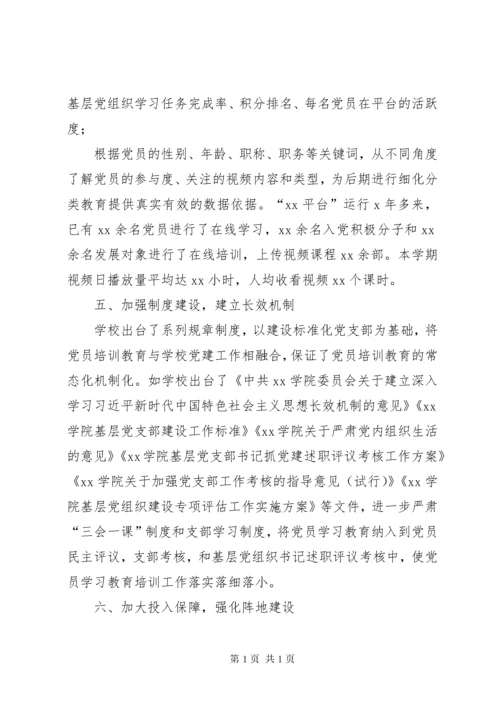 基层党组织学习任务完成率、积分排名、每名党员在平台的活跃度；

根据党员的性别、年龄、职称、职务等关键词，从不同角度了解党员的参与度、关注的视频内容和类型，为后期进行细化分类教育提供真实有效的数据依据。“xx 平台”运行 x 年多来，已有 xx 余名党员进行了在线学习，xx 余名入党积极分子和 xx 余名发展对象进行了在线培训，上传视频课程 xx 余部。本学期视频日播放量平均达 xx 小时，人均收看视频 xx 个课时。

五、加强制度建设，建立长效机制

学校出台了系列规章制度，以建设标准化党支部为基础，将党员培训教育与学校党建工作相融合，保证了党员培训教育的常态化机制化。如学校出台了《中共 xx 学院委员会关于建立深入学习习近平新时代中国特色社会主义思想长效机制的意见》《xx 学院基层党支部建设工作标准》《xx 学院关于严肃党内组织生活的意见》《xx 学院基层党支部书记抓党建述职评议考核工作方案》《xx 学院关于加强党支部工作考核的指导意见（试行）》《xx 学院基层党组织建设专项评估工作实施方案》等文件，进一步严肃“三会一课”制度和支部学习制度，将党员学习教育纳入到党员民主评议，支部考核，和基层党组织书记述职评议考核中，使党员学习教育培训工作落实落细落小。

六、加大投入保障，强化阵地建设

第 1 页 共 1 页